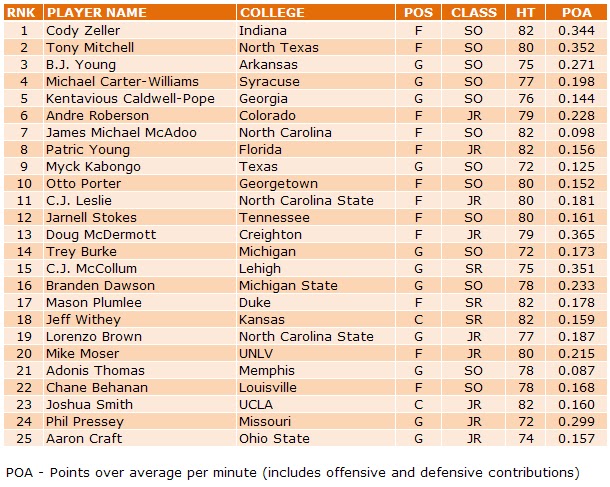 | RNK | PLAYER NAME | COLLEGE | POS | CLASS | HT | POA |
|---|---|---|---|---|---|---|
| 1 | Cody Zeller | Indiana | F | SO | 82 | 0.344 |
| 2 | Tony Mitchell | North Texas | F | SO | 80 | 0.352 |
| 3 | B.J. Young | Arkansas | G | SO | 75 | 0.271 |
| 4 | Michael Carter-Williams | Syracuse | G | SO | 77 | 0.198 |
| 5 | Kentavious Caldwell-Pope | Georgia | G | SO | 76 | 0.144 |
| 6 | Andre Roberson | Colorado | F | JR | 79 | 0.228 |
| 7 | James Michael McAdoo | North Carolina | F | SO | 82 | 0.098 |
| 8 | Patric Young | Florida | F | JR | 82 | 0.156 |
| 9 | Myck Kabongo | Texas | G | SO | 72 | 0.125 |
| 10 | Otto Porter | Georgetown | F | SO | 80 | 0.152 |
| 11 | C.J. Leslie | North Carolina State | F | JR | 80 | 0.181 |
| 12 | Jarnell Stokes | Tennessee | F | SO | 80 | 0.161 |
| 13 | Doug McDermott | Creighton | F | JR | 79 | 0.365 |
| 14 | Trey Burke | Michigan | G | SO | 72 | 0.173 |
| 15 | C.J. McCollum | Lehigh | G | SR | 75 | 0.351 |
| 16 | Branden Dawson | Michigan State | G | SO | 78 | 0.233 |
| 17 | Mason Plumlee | Duke | F | SR | 82 | 0.178 |
| 18 | Jeff Withey | Kansas | C | SR | 82 | 0.159 |
| 19 | Lorenzo Brown | North Carolina State | G | JR | 77 | 0.187 |
| 20 | Mike Moser | UNLV | F | JR | 80 | 0.215 |
| 21 | Adonis Thomas | Memphis | G | SO | 78 | 0.087 |
| 22 | Chane Behanan | Louisville | F | SO | 78 | 0.168 |
| 23 | Joshua Smith | UCLA | C | JR | 82 | 0.160 |
| 24 | Phil Pressey | Missouri | G | JR | 72 | 0.299 |
| 25 | Aaron Craft | Ohio State | G | JR | 74 | 0.157 |

POA - Points over average per minute (includes offensive and defensive contributions)